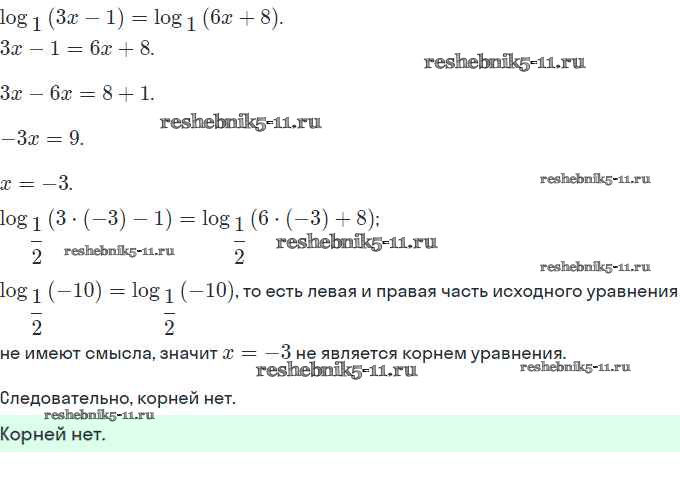 $\log_{1}(3x-1)=\log_{1}(6x+8)$.

$3x-1=6x+8$.

$3x-6x=8+1$.

$-3x=9$.

$x=-3$.

$\log_{\frac{1}{2}}(3\cdot(-3)-1)=\log_{\frac{1}{2}}(6\cdot(-3)+8)$;

$\log_{\frac{1}{2}}(-10)=\log_{\frac{1}{2}}(-10)$, то есть левая и правая часть исходного уравнения не имеют смысла, значит $x=-3$ не является корнем уравнения.

Следовательно, корней нет.

Корней нет.

reshebnik5-11.ru